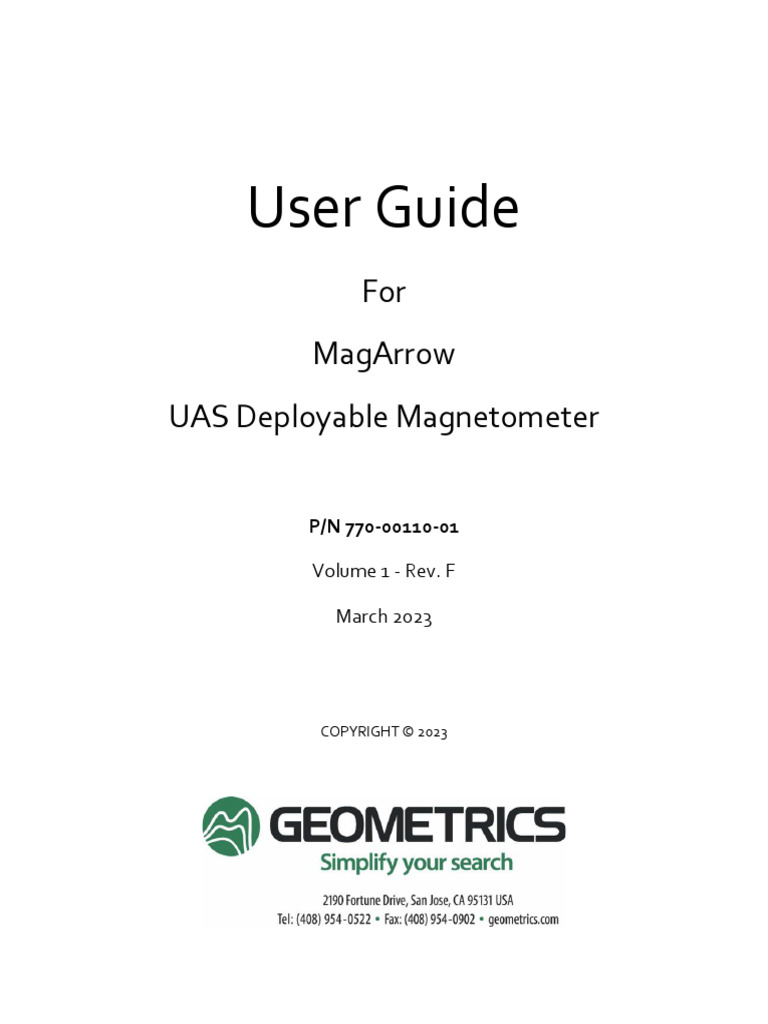 User Guide

For

MagArrow

UAS Deployable Magnetometer

P/N 770-00110-01

Volume 1 - Rev. F

March 2023

COPYRIGHT © 2023

GEOMETRICS
Simplify your search

2190 Fortune Drive, San Jose, CA 95131 USA
Tel: (408) 954-0522 • Fax: (408) 954-0902 • geometrics.com